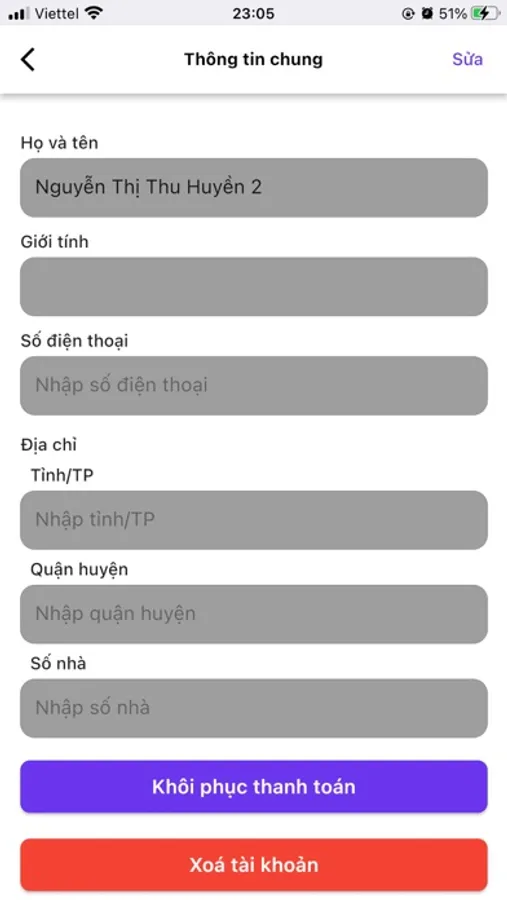 Viettel 23:05 51%

Thông tin chung
Sửa

Họ và tên
Nguyễn Thị Thu Huyền 2

Giới tính

Số điện thoại
Nhập số điện thoại

Địa chỉ
Tỉnh/TP
Nhập tỉnh/TP

Quận huyện
Nhập quận huyện

Số nhà
Nhập số nhà

Khôi phục thanh toán

Xoá tài khoản